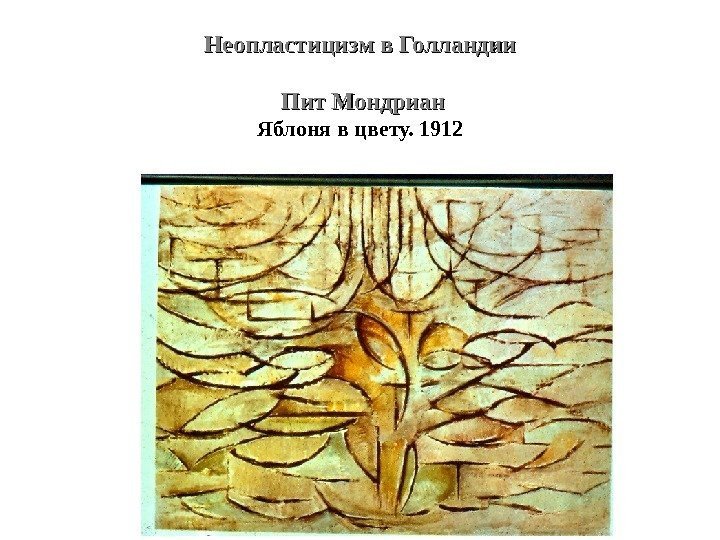 Неопластицизм в Голландии

Пит Мондриан
Яблоня в цвету. 1912